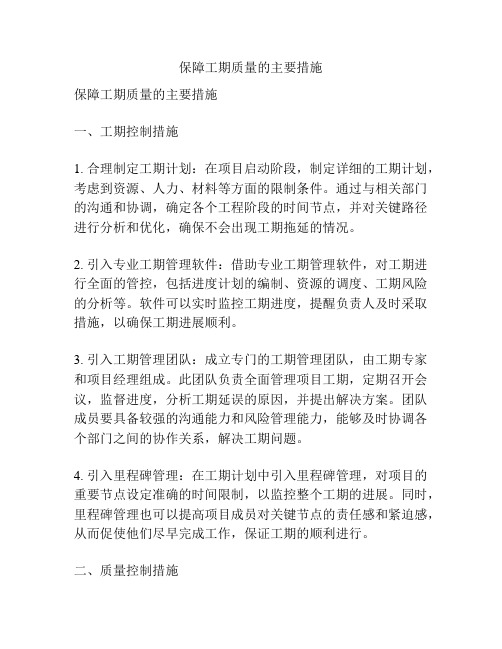 保障工期质量的主要措施

保障工期质量的主要措施

一、工期控制措施

1. 合理制定工期计划：在项目启动阶段，制定详细的工期计划，考虑到资源、人力、材料等方面的限制条件。通过与相关部门的沟通和协调，确定各个工程阶段的时间节点，并对关键路径进行分析和优化，确保不会出现工期拖延的情况。

2. 引入专业工期管理软件：借助专业工期管理软件，对工期进行全面的管控，包括进度计划的编制、资源的调度、工期风险的分析等。软件可以实时监控工期进度，提醒负责人及时采取措施，以确保工期进展顺利。

3. 引入工期管理团队：成立专门的工期管理团队，由工期专家和项目经理组成。此团队负责全面管理项目工期，定期召开会议，监督进度，分析工期延误的原因，并提出解决方案。团队成员要具备较强的沟通能力和风险管理能力，能够及时协调各个部门之间的协作关系，解决工期问题。

4. 引入里程碑管理：在工期计划中引入里程碑管理，对项目的重要节点设定准确的时间限制，以监控整个工期的进展。同时，里程碑管理也可以提高项目成员对关键节点的责任感和紧迫感，从而促使他们尽早完成工作，保证工期的顺利进行。

二、质量控制措施